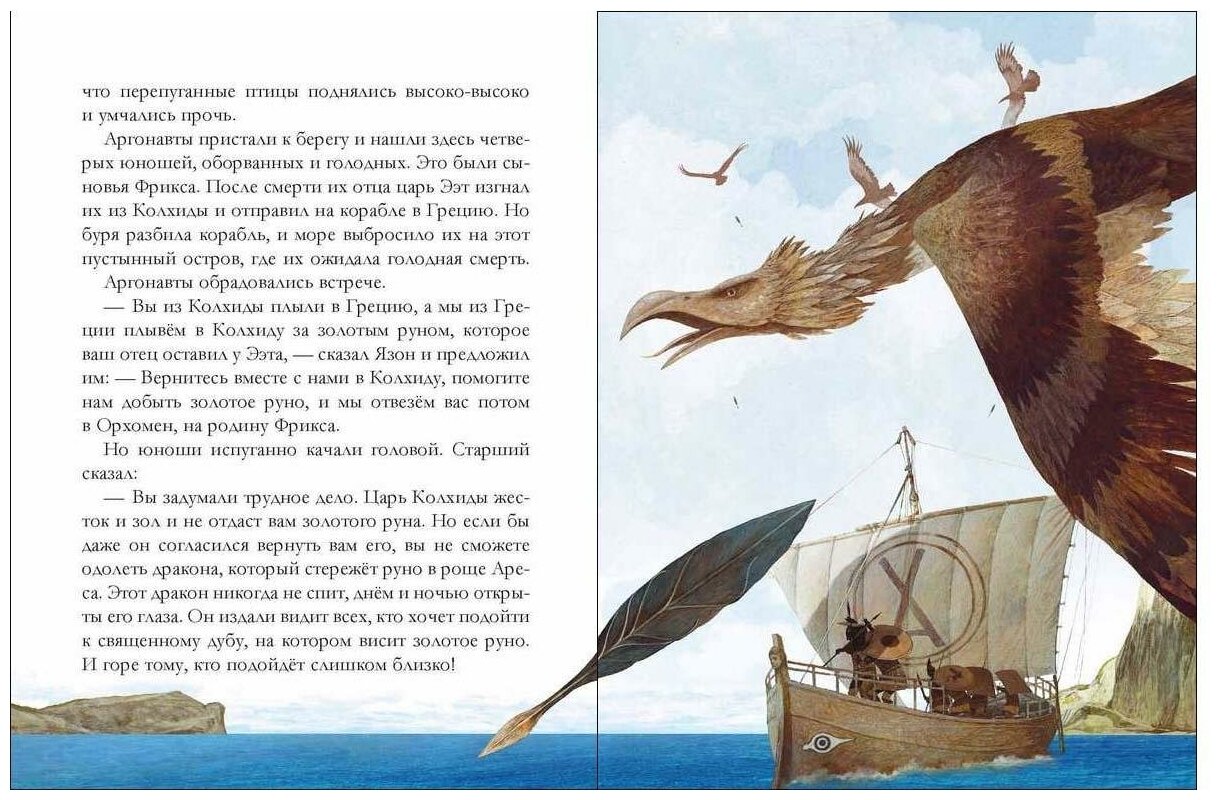 что перепуганные птицы поднялись высоко-высоко и умчались прочь.

Аргонавты пристали к берегу и нашли здесь четверых юношей, оборванных и голодных. Это были сыновья Фрикса. После смерти их отца царь Ээт изгнал их из Колхиды и отправил на корабле в Грецию. Но буря разбила корабль, и море выбросило их на этот пустынный остров, где их ожидала голодная смерть.

Аргонавты обрадовались встрече.

— Вы из Колхиды плыли в Грецию, а мы из Греции плывём в Колхиду за золотым руном, которое ваш отец оставил у Ээта, — сказал Язон и предложил им: — Вернитесь вместе с нами в Колхиду, помогите нам добыть золотое руно, и мы отвезём вас потом в Орхомен, на родину Фрикса.

Но юноши испуганно качали головой. Старший сказал:

— Вы задумали трудное дело. Царь Колхиды жесток и зол и не отдаст вам золотого руна. Но если бы даже он согласился вернуть вам его, вы не сможете одолеть дракона, который стережёт руно в роще Ареса. Этот дракон никогда не спит, днём и ночью открыты его глаза. Он издали видит всех, кто хочет подойти к священному дубу, на котором висит золотое руно. И горе тому, кто подойдёт слишком близко!